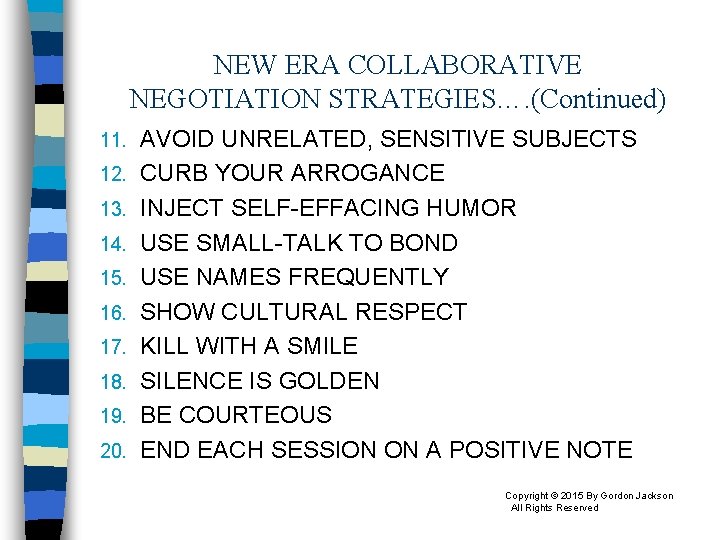 NEW ERA COLLABORATIVE NEGOTIATION STRATEGIES….(Continued)

11. AVOID UNRELATED, SENSITIVE SUBJECTS
12. CURB YOUR ARROGANCE
13. INJECT SELF-EFFACING HUMOR
14. USE SMALL-TALK TO BOND
15. USE NAMES FREQUENTLY
16. SHOW CULTURAL RESPECT
17. KILL WITH A SMILE
18. SILENCE IS GOLDEN
19. BE COURTEOUS
20. END EACH SESSION ON A POSITIVE NOTE

Copyright © 2015 By Gordon Jackson
All Rights Reserved